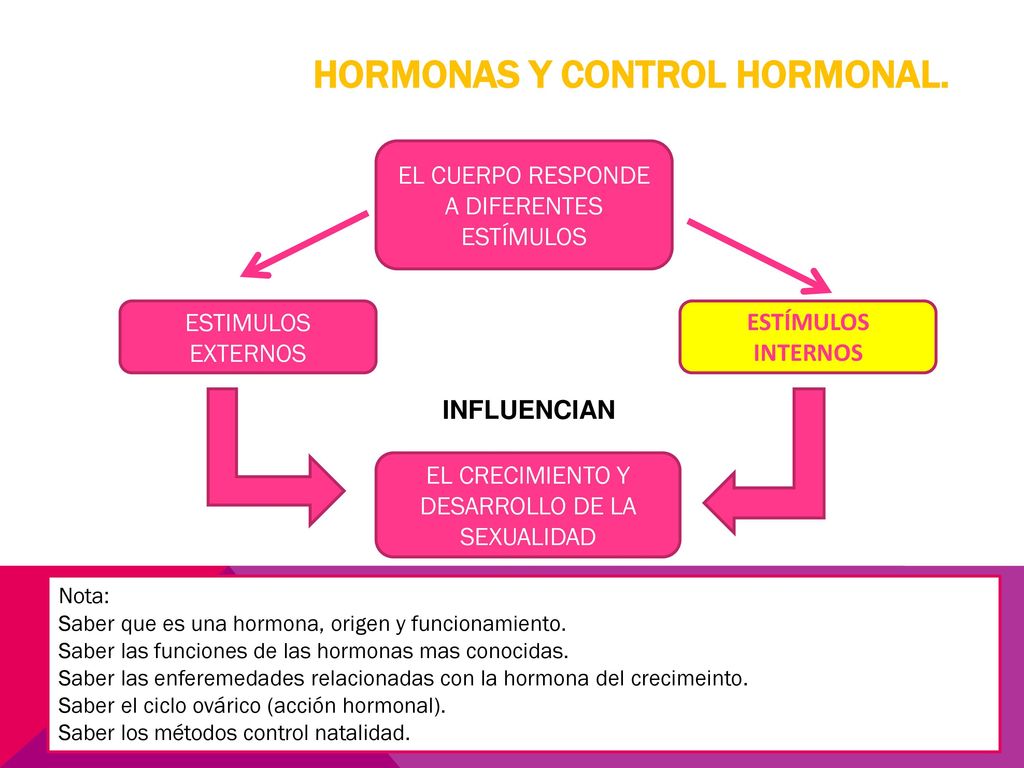 HORMONAS Y CONTROL HORMONAL.

EL CUERPO RESPONDE A DIFERENTES ESTÍMULOS

ESTIMULOS EXTERNOS

ESTÍMULOS INTERNOS

INFLUENCIAN

EL CRECIMIENTO Y DESARROLLO DE LA SEXUALIDAD

Nota:
Saber que es una hormona, origen y funcionamiento.
Saber las funciones de las hormonas mas conocidas.
Saber las enferemedades relacionadas con la hormona del crecimeinto.
Saber el ciclo ovárico (acción hormonal).
Saber los métodos control natalidad.